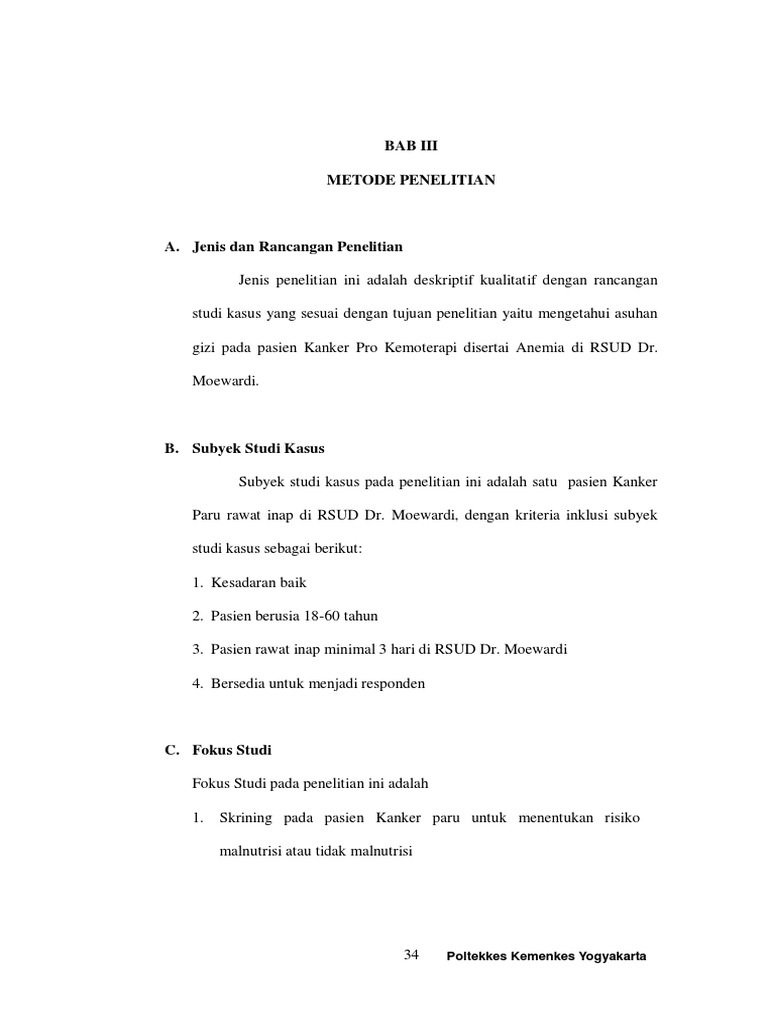 BAB III

METODE PENELITIAN

A. Jenis dan Rancangan Penelitian

Jenis penelitian ini adalah deskriptif kualitatif dengan rancangan studi kasus yang sesuai dengan tujuan penelitian yaitu mengetahui asuhan gizi pada pasien Kanker Pro Kemoterapi disertai Anemia di RSUD Dr. Moewardi.

B. Subyek Studi Kasus

Subyek studi kasus pada penelitian ini adalah satu pasien Kanker Paru rawat inap di RSUD Dr. Moewardi, dengan kriteria inklusi subyek studi kasus sebagai berikut:

1. Kesadaran baik
2. Pasien berusia 18-60 tahun
3. Pasien rawat inap minimal 3 hari di RSUD Dr. Moewardi
4. Bersedia untuk menjadi responden

C. Fokus Studi

Fokus Studi pada penelitian ini adalah

1. Skrining pada pasien Kanker paru untuk menentukan risiko malnutrisi atau tidak malnutrisi

34 Poltekkes Kemenkes Yogyakarta